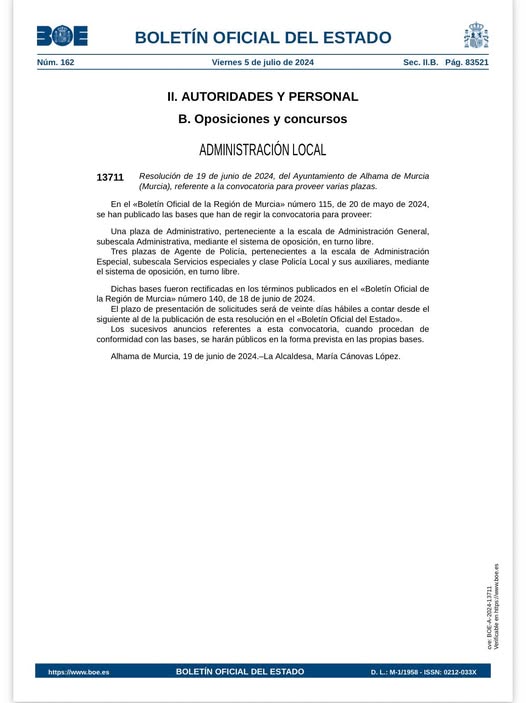 BOE

BOLETÍN OFICIAL DEL ESTADO

Núm. 162 Viernes 5 de julio de 2024 Sec. II.B. Pág. 83521

II. AUTORIDADES Y PERSONAL

B. Oposiciones y concursos

ADMINISTRACIÓN LOCAL

13711 Resolución de 19 de junio de 2024, del Ayuntamiento de Alhama de Murcia (Murcia), referente a la convocatoria para proveer varias plazas.

En el «Boletín Oficial de la Región de Murcia» número 115, de 20 de mayo de 2024, se han publicado las bases que han de regir la convocatoria para proveer:

Una plaza de Administrativo, perteneciente a la escala de Administración General, subescala Administrativa, mediante el sistema de oposición, en turno libre.
Tres plazas de Agente de Policía, pertenecientes a la escala de Administración Especial, subescala Servicios especiales y clase Policía Local y sus auxiliares, mediante el sistema de oposición, en turno libre.

Dichas bases fueron rectificadas en los términos publicados en el «Boletín Oficial de la Región de Murcia» número 140, de 18 de junio de 2024.
El plazo de presentación de solicitudes será de veinte días hábiles a contar desde el siguiente al de la publicación de esta resolución en el «Boletín Oficial del Estado».
Los sucesivos anuncios referentes a esta convocatoria, cuando procedan de conformidad con las bases, se harán públicos en la forma prevista en las propias bases.

Alhama de Murcia, 19 de junio de 2024.–La Alcaldesa, María Cánovas López.

cve: BOE-A-2024-13711
Verificable en https://www.boe.es

https://www.boe.es BOLETÍN OFICIAL DEL ESTADO D. L.: M-1/1958 - ISSN: 0212-033X